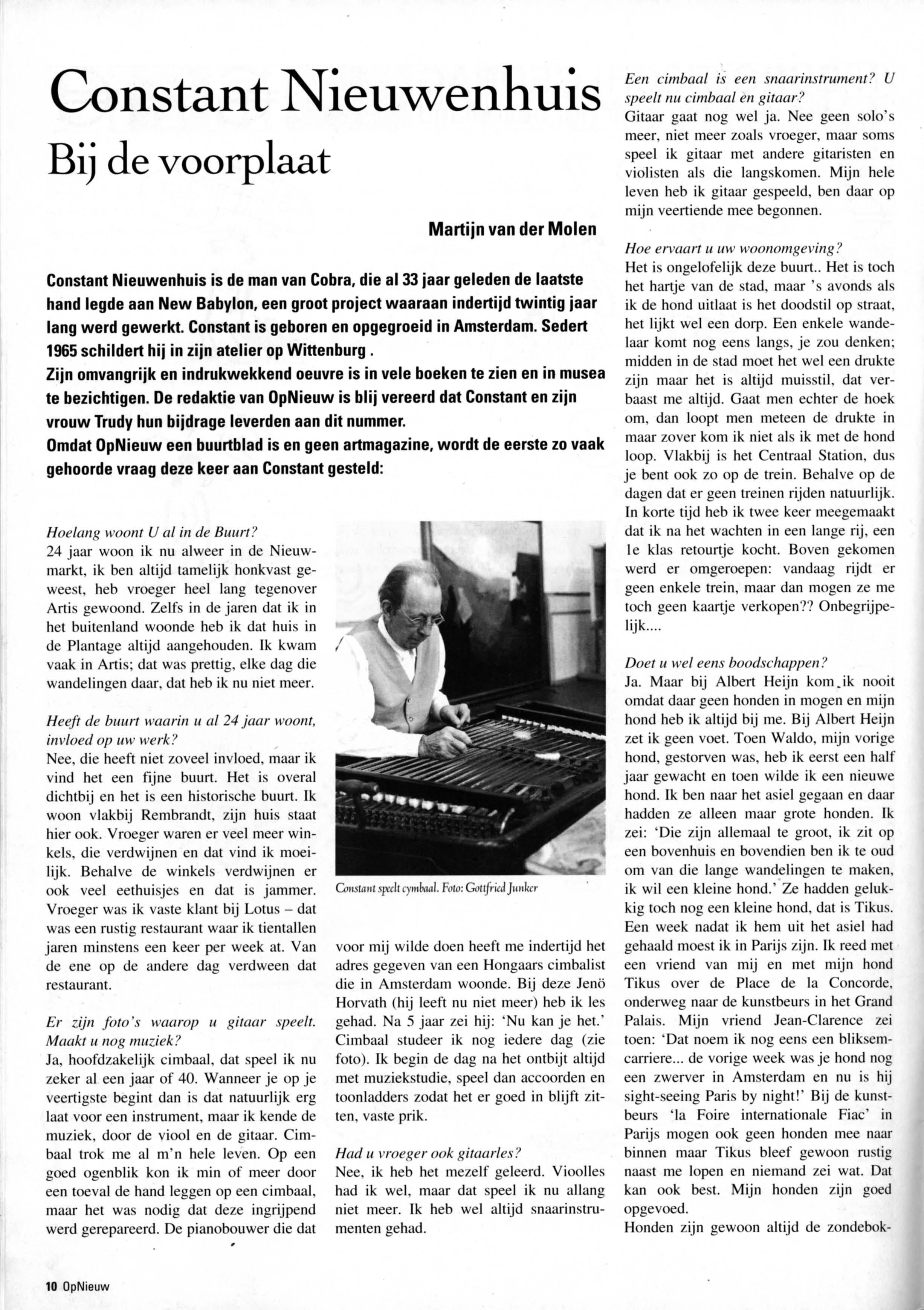 Constant Nieuwenhuis
Bij de voorplaat

Martijn van der Molen

Constant Nieuwenhuis is de man van Cobra, die al 33 jaar geleden de laatste hand legde aan New Babylon, een groot project waaraan indertijd twintig jaar lang werd gewerkt. Constant is geboren en opgegroeid in Amsterdam. Sedert 1965 schildert hij in zijn atelier op Wittenburg .
Zijn omvangrijk en indrukwekkend oeuvre is in vele boeken te zien en in musea te bezichtigen. De redaktie van OpNieuw is blij vereerd dat Constant en zijn vrouw Trudy hun bijdrage leverden aan dit nummer.
Omdat OpNieuw een buurtblad is en geen artmagazine, wordt de eerste zo vaak gehoorde vraag deze keer aan Constant gesteld:

Hoelang woont U al in de Buurt?
24 jaar woon ik nu alweer in de Nieuwmarkt, ik ben altijd tamelijk honkvast geweest, heb vroeger heel lang tegenover Artis gewoond. Zelfs in de jaren dat ik in het buitenland woonde heb ik dat huis in de Plantage altijd aangehouden. Ik kwam vaak in Artis; dat was prettig, elke dag die wandelingen daar, dat heb ik nu niet meer.

Heeft de buurt waarin u al 24 jaar woont, invloed op uw werk?
Nee, die heeft niet zoveel invloed, maar ik vind het een fijne buurt. Het is overal dichtbij en het is een historische buurt. Ik woon vlakbij Rembrandt, zijn huis staat hier ook. Vroeger waren er veel meer winkels, die verdwijnen en dat vind ik moeilijk. Behalve de winkels verdwijnen er ook veel eethuisjes en dat is jammer. Vroeger was ik vaste klant bij Lotus – dat was een rustig restaurant waar ik tientallen jaren minstens een keer per week at. Van de ene op de andere dag verdween dat restaurant.

Er zijn foto's waarop u gitaar speelt. Maakt u nog muziek?
Ja, hoofdzakelijk cimbaal, dat speel ik nu zeker al een jaar of 40. Wanneer je op je veertigste begint dan is dat natuurlijk erg laat voor een instrument, maar ik kende de muziek, door de viool en de gitaar. Cimbaal trok me al m'n hele leven. Op een goed ogenblik kon ik min of meer door een toeval de hand leggen op een cimbaal, maar het was nodig dat deze ingrijpend werd gerepareerd. De pianobouwer die dat

Constant speelt cymbaal. Foto: Gottfried Junker

voor mij wilde doen heeft me indertijd het adres gegeven van een Hongaars cimbalist die in Amsterdam woonde. Bij deze Jenö Horvath (hij leeft nu niet meer) heb ik les gehad. Na 5 jaar zei hij: 'Nu kan je het.' Cimbaal studeer ik nog iedere dag (zie foto). Ik begin de dag na het ontbijt altijd met muziekstudie, speel dan accoorden en toonladders zodat het er goed in blijft zitten, vaste prik.

Had u vroeger ook gitaarles?
Nee, ik heb het mezelf geleerd. Vioolles had ik wel, maar dat speel ik nu allang niet meer. Ik heb wel altijd snaarinstrumenten gehad.

Een cimbaal is een snaarinstrument? U speelt nu cimbaal en gitaar?
Gitaar gaat nog wel ja. Nee geen solo's meer, niet meer zoals vroeger, maar soms speel ik gitaar met andere gitaristen en violisten als die langskomen. Mijn hele leven heb ik gitaar gespeeld, ben daar op mijn veertiende mee begonnen.

Hoe ervaart u uw woonomgeving?
Het is ongelofelijk deze buurt.. Het is toch het hartje van de stad, maar 's avonds als ik de hond uitlaat is het doodstil op straat, het lijkt wel een dorp. Een enkele wandelaar komt nog eens langs, je zou denken; midden in de stad moet het wel een drukte zijn maar het is altijd muisstil, dat verbaast me altijd. Gaat men echter de hoek om, dan loopt men meteen de drukte in maar zover kom ik niet als ik met de hond loop. Vlakbij is het Centraal Station, dus je bent ook zo op de trein. Behalve op de dagen dat er geen treinen rijden natuurlijk. In korte tijd heb ik twee keer meegemaakt dat ik na het wachten in een lange rij, een 1e klas retourtje kocht. Boven gekomen werd er omgeroepen: vandaag rijdt er geen enkele trein, maar dan mogen ze me toch geen kaartje verkopen?? Onbegrijpelijk....

Doet u wel eens boodschappen?
Ja. Maar bij Albert Heijn kom ik nooit omdat daar geen honden in mogen en mijn hond heb ik altijd bij me. Bij Albert Heijn zet ik geen voet. Toen Waldo, mijn vorige hond, gestorven was, heb ik eerst een half jaar gewacht en toen wilde ik een nieuwe hond. Ik ben naar het asiel gegaan en daar hadden ze alleen maar grote honden. Ik zei: 'Die zijn allemaal te groot, ik zit op een bovenhuis en bovendien ben ik te oud om van die lange wandelingen te maken, ik wil een kleine hond.' Ze hadden gelukkig toch nog een kleine hond, dat is Tikus. Een week nadat ik hem uit het asiel had gehaald moest ik in Parijs zijn. Ik reed met een vriend van mij en met mijn hond Tikus over de Place de la Concorde, onderweg naar de kunstbeurs in het Grand Palais. Mijn vriend Jean-Clarence zei toen: 'Dat noem ik nog eens een bliksemcarriere... de vorige week was je hond nog een zwerver in Amsterdam en nu is hij sight-seeing Paris by night!' Bij de kunstbeurs 'la Foire internationale Fiac' in Parijs mogen ook geen honden mee naar binnen maar Tikus bleef gewoon rustig naast me lopen en niemand zei wat. Dat kan ook best. Mijn honden zijn goed opgevoed.
Honden zijn gewoon altijd de zondebok-

10 OpNieuw